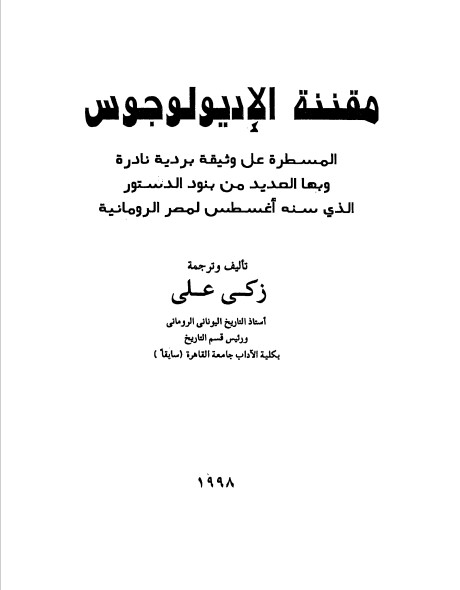 مقننة الإديولوجوس

المسطرة عل وثيقة بردية نادرة
وبها العديد من بنود الدستور
الذي سنه أغسطس لمصر الرومانية

تأليف وترجمة
زكى على

أستاذ التاريخ اليونانى الرومانى
ورئيس قسم التاريخ
بكلية الآداب جامعة القاهرة (سابقاً)

١٩٩٨